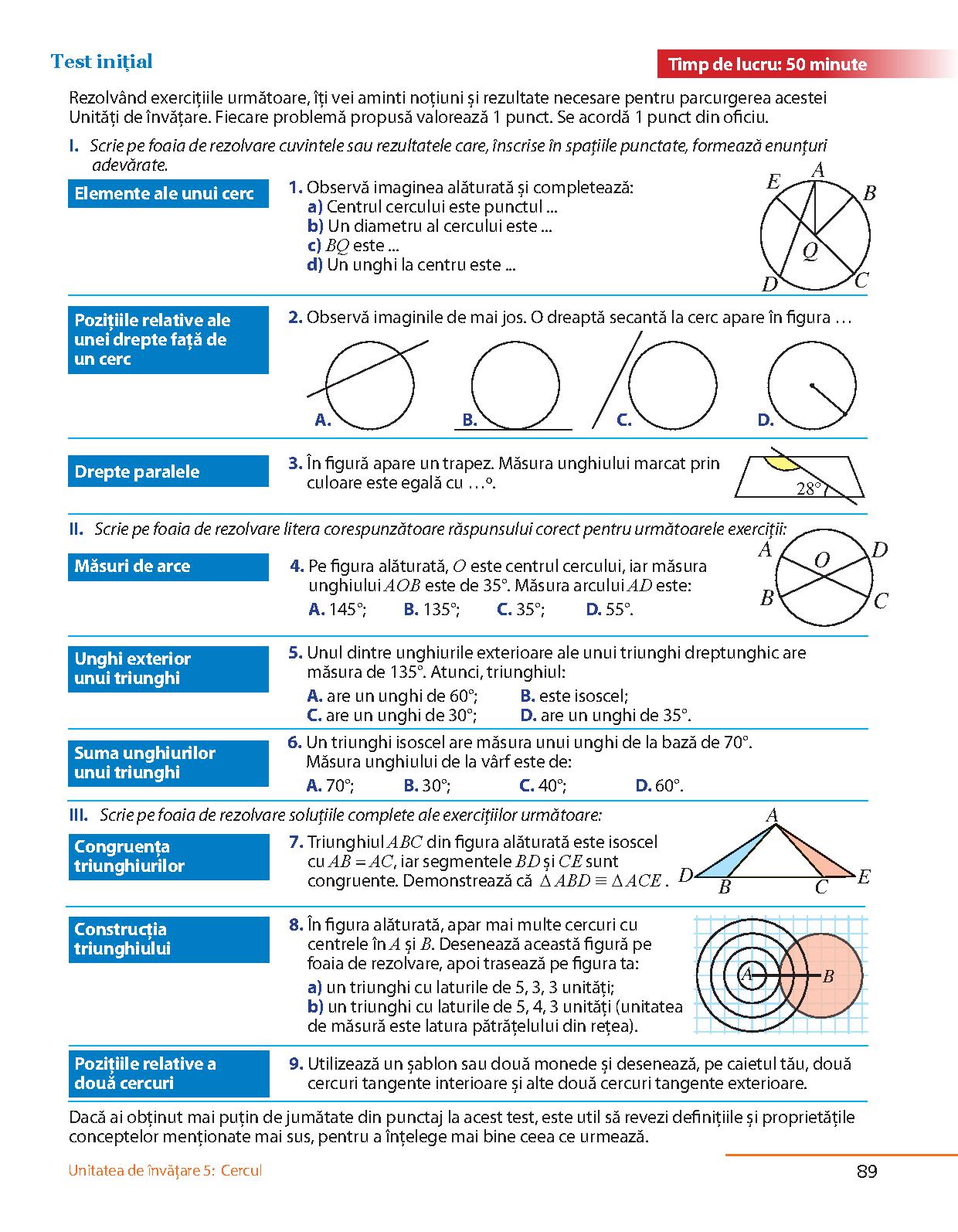 Test inițial

Timp de lucru: 50 minute

Rezolvând exercițiile următoare, îți vei aminti noțiuni și rezultate necesare pentru parcurgerea acestei Unități de învățare. Fiecare problemă propusă valorează 1 punct. Se acordă 1 punct din oficiu.

I. Scrie pe foaia de rezolvare cuvintele sau rezultatele care, înscrise în spațiile punctate, formează enunțuri adevărate.

Elemente ale unui cerc

1. Observă imaginea alăturată și completează:
a) Centrul cercului este punctul ...
b) Un diametru al cercului este ...
c) $BQ$ este ...
d) Un unghi la centru este ...

E A B Q D C

Pozițiile relative ale unei drepte față de un cerc

2. Observă imaginile de mai jos. O dreaptă secantă la cerc apare în figura …

A. B. C. D.

Drepte paralele

3. În figură apare un trapez. Măsura unghiului marcat prin culoare este egală cu …°.

28°

II. Scrie pe foaia de rezolvare litera corespunzătoare răspunsului corect pentru următoarele exerciții:

Măsuri de arce

4. Pe figura alăturată, $O$ este centrul cercului, iar măsura unghiului $AOB$ este de 35°. Măsura arcului $AD$ este:
A. 145°; B. 135°; C. 35°; D. 55°.

A O D B C

Unghi exterior unui triunghi

5. Unul dintre unghiurile exterioare ale unui triunghi dreptunghic are măsura de 135°. Atunci, triunghiul:
A. are un unghi de 60°; B. este isoscel;
C. are un unghi de 30°; D. are un unghi de 35°.

Suma unghiurilor unui triunghi

6. Un triunghi isoscel are măsura unui unghi de la bază de 70°. Măsura unghiului de la vârf este de:
A. 70°; B. 30°; C. 40°; D. 60°.

III. Scrie pe foaia de rezolvare soluțiile complete ale exercițiilor următoare:

Congruența triunghiurilor

7. Triunghiul $ABC$ din figura alăturată este isoscel cu $AB = AC$, iar segmentele $BD$ și $CE$ sunt congruente. Demonstrează că $\Delta ABD \equiv \Delta ACE$.

A D B C E

Construcția triunghiului

8. În figura alăturată, apar mai multe cercuri cu centrele în $A$ și $B$. Desenează această figură pe foaia de rezolvare, apoi trasează pe figura ta:
a) un triunghi cu laturile de 5, 3, 3 unități;
b) un triunghi cu laturile de 5, 4, 3 unități (unitatea de măsură este latura pătrățelului din rețea).

A B

Pozițiile relative a două cercuri

9. Utilizează un șablon sau două monede și desenează, pe caietul tău, două cercuri tangente interioare și alte două cercuri tangente exterioare.

Dacă ai obținut mai puțin de jumătate din punctaj la acest test, este util să revezi definițiile și proprietățile conceptelor menționate mai sus, pentru a înțelege mai bine ceea ce urmează.

Unitatea de învățare 5: Cercul

89